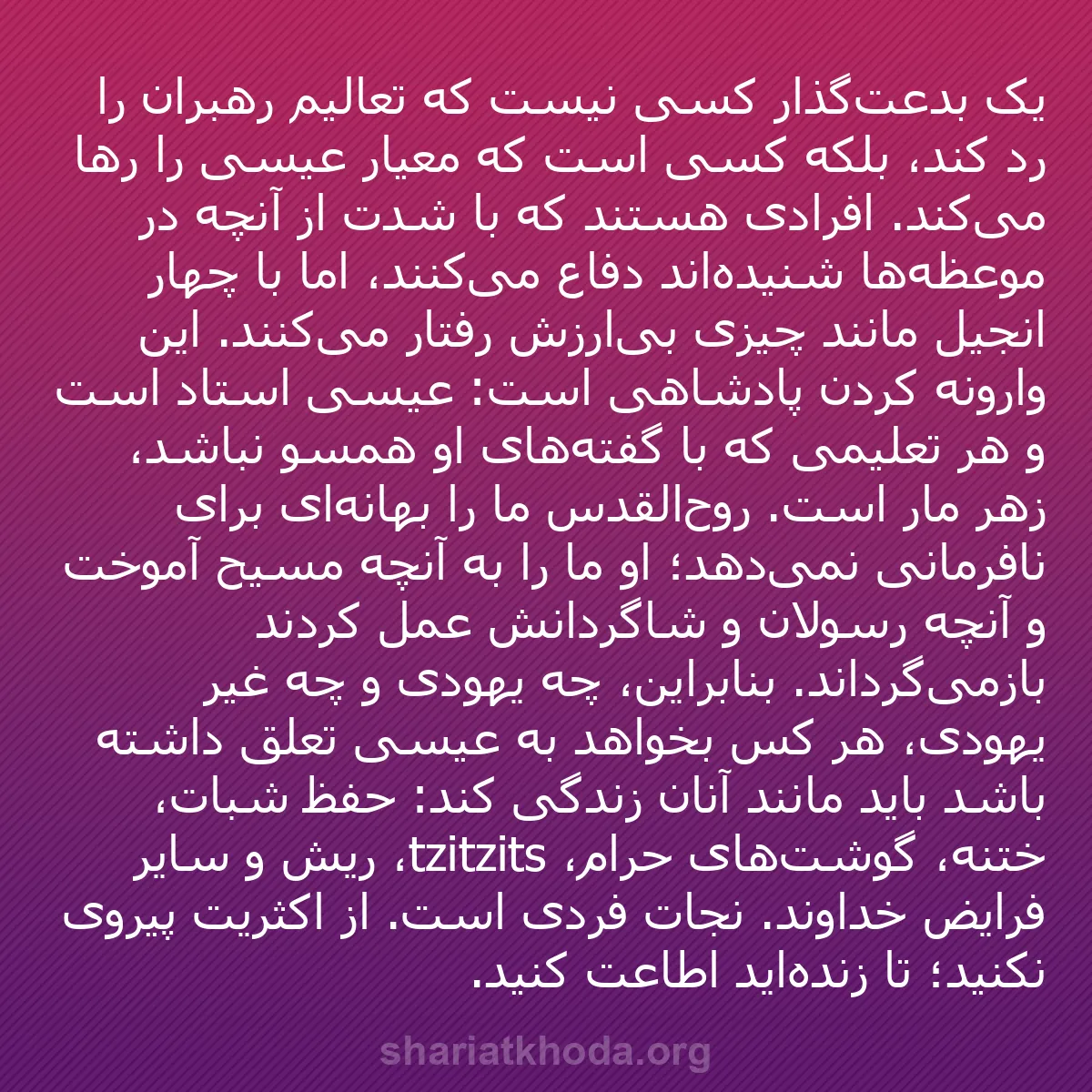 یک بدعت‌گذار کسی نیست که تعالیم رهبران را رد کند، بلکه کسی است که معیار عیسی را رها می‌کند. افرادی هستند که با شدت از آنچه در موعظه‌ها شنیده‌اند دفاع می‌کنند، اما با چهار انجیل مانند چیزی بی‌ارزش رفتار می‌کنند. این وارونه کردن پادشاهی است: عیسی استاد است و هر تعلیمی که با گفته‌های او همسو نباشد، زهر مار است. روح‌القدس ما را بهانه‌ای برای نافرمانی نمی‌دهد؛ او ما را به آنچه مسیح آموخت و آنچه رسولان و شاگردانش عمل کردند بازمی‌گرداند. بنابراین، چه یهودی و چه غیر یهودی، هر کس بخواهد به عیسی تعلق داشته باشد باید مانند آنان زندگی کند: حفظ شبات، ختنه، گوشت‌های حرام، tzitzits، ریش و سایر فرایض خداوند. نجات فردی است. از اکثریت پیروی نکنید؛ تا زنده‌اید اطاعت کنید.

shariatkhoda.org